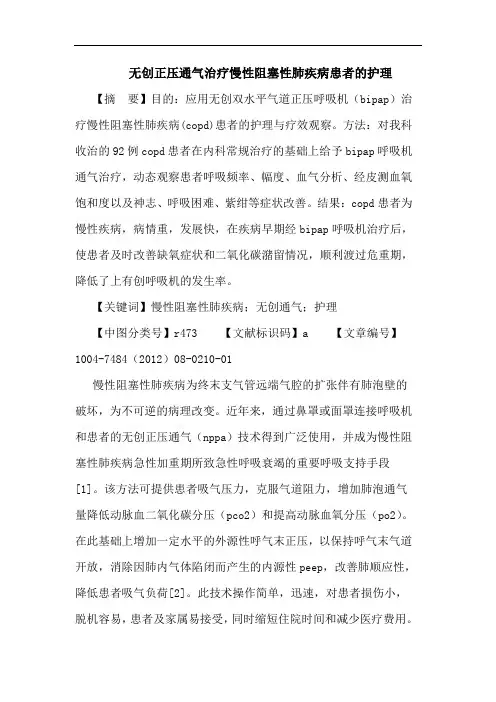 无创正压通气治疗慢性阻塞性肺疾病患者的护理

【摘　要】目的：应用无创双水平气道正压呼吸机（bipap）治疗慢性阻塞性肺疾病(copd)患者的护理与疗效观察。方法：对我科收治的92例copd患者在内科常规治疗的基础上给予bipap呼吸机通气治疗，动态观察患者呼吸频率、幅度、血气分析、经皮测血氧饱和度以及神志、呼吸困难、紫绀等症状改善。结果：copd患者为慢性疾病，病情重，发展快，在疾病早期经bipap呼吸机治疗后，使患者及时改善缺氧症状和二氧化碳潴留情况，顺利渡过危重期，降低了上有创呼吸机的发生率。

【关键词】慢性阻塞性肺疾病；无创通气；护理

【中图分类号】r473　　【文献标识码】a　　【文章编号】1004-7484（2012）08-0210-01

慢性阻塞性肺疾病为终末支气管远端气腔的扩张伴有肺泡壁的破坏，为不可逆的病理改变。近年来，通过鼻罩或面罩连接呼吸机和患者的无创正压通气（nppa）技术得到广泛使用，并成为慢性阻塞性肺疾病急性加重期所致急性呼吸衰竭的重要呼吸支持手段[1]。该方法可提供患者吸气压力，克服气道阻力，增加肺泡通气量降低动脉血二氧化碳分压（pco2）和提高动脉血氧分压（po2）。在此基础上增加一定水平的外源性呼气末正压，以保持呼气末气道开放，消除因肺内气体陷闭而产生的内源性peep，改善肺顺应性，降低患者吸气负荷[2]。此技术操作简单，迅速，对患者损伤小，脱机容易，患者及家属易接受，同时缩短住院时间和减少医疗费用。